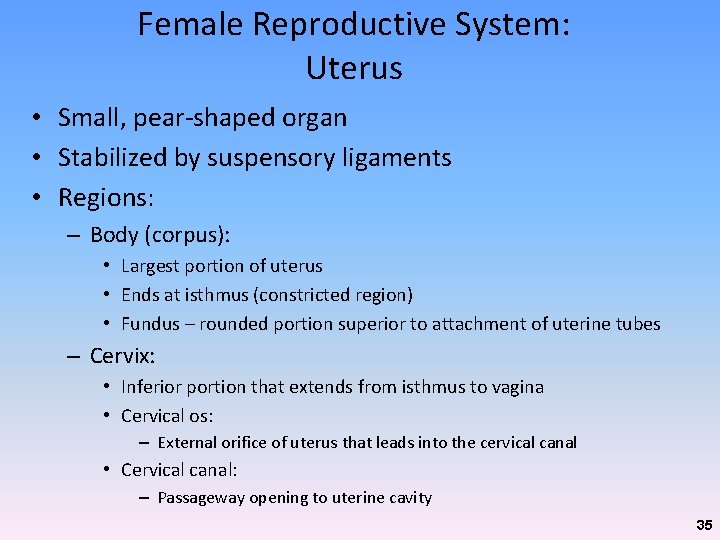 Female Reproductive System:
Uterus

• Small, pear-shaped organ
• Stabilized by suspensory ligaments
• Regions:
– Body (corpus):
• Largest portion of uterus
• Ends at isthmus (constricted region)
• Fundus – rounded portion superior to attachment of uterine tubes
– Cervix:
• Inferior portion that extends from isthmus to vagina
• Cervical os:
– External orifice of uterus that leads into the cervical canal
• Cervical canal:
– Passageway opening to uterine cavity

35